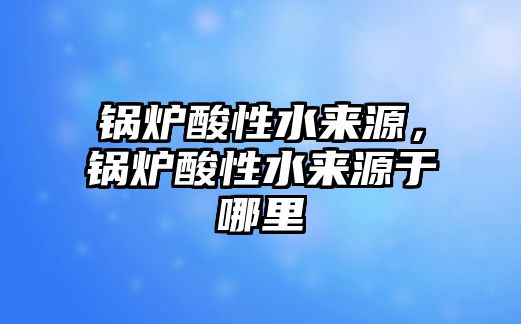 锅炉酸性水来源，锅炉酸性水来源于哪里